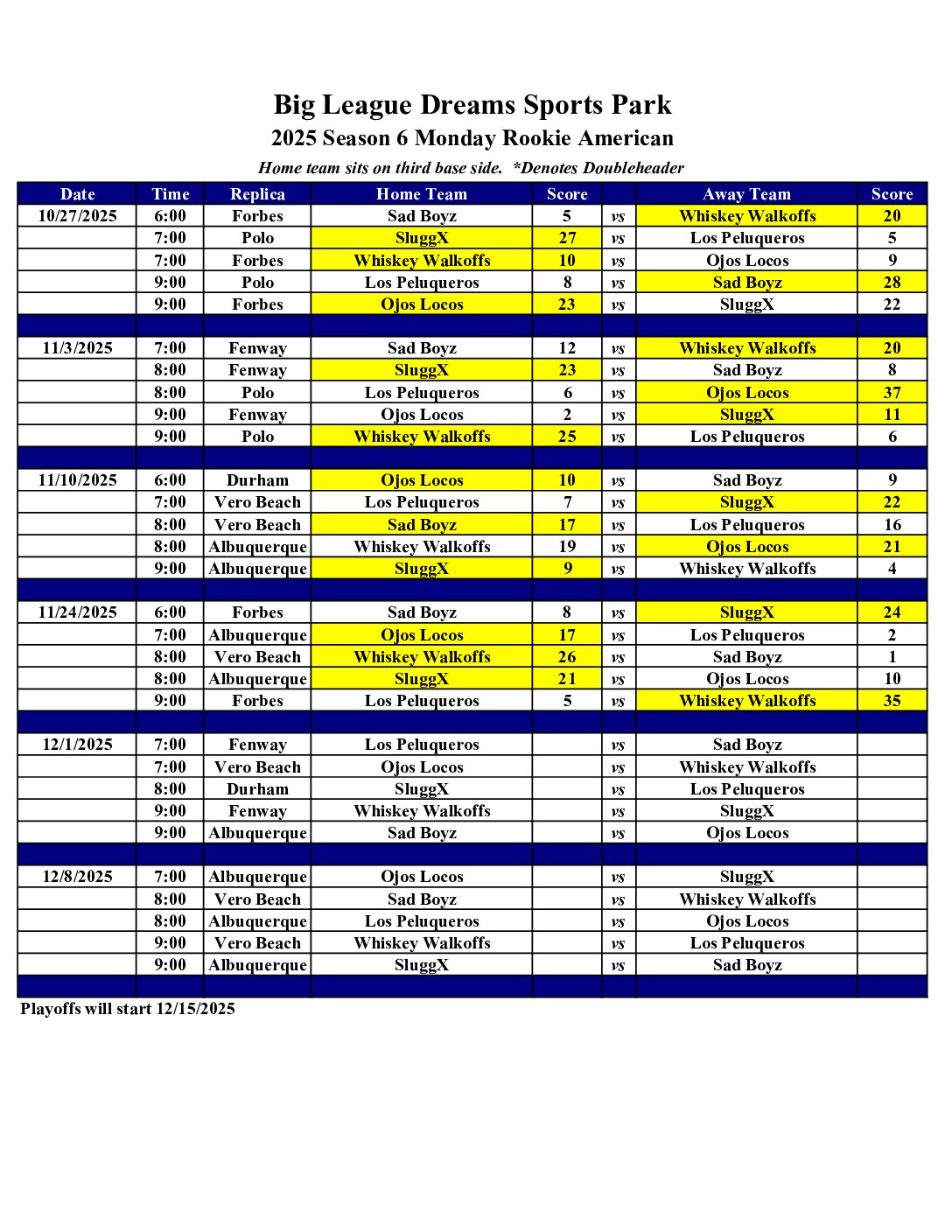 Big League Dreams Sports Park

2025 Season 6 Monday Rookie American

Home team sits on third base side. *Denotes Doubleheader

| Date | Time | Replica | Home Team | Score | | Away Team | Score |
|---|---|---|---|---|---|---|---|
| 10/27/2025 | 6:00 | Forbes | Sad Boyz | 5 | vs | Whiskey Walkoffs | 20 |
| | 7:00 | Polo | SluggX | 27 | vs | Los Peluqueros | 5 |
| | 7:00 | Forbes | Whiskey Walkoffs | 10 | vs | Ojos Locos | 9 |
| | 9:00 | Polo | Los Peluqueros | 8 | vs | Sad Boyz | 28 |
| | 9:00 | Forbes | Ojos Locos | 23 | vs | SluggX | 22 |
| | | | | | | | |
| 11/3/2025 | 7:00 | Fenway | Sad Boyz | 12 | vs | Whiskey Walkoffs | 20 |
| | 8:00 | Fenway | SluggX | 23 | vs | Sad Boyz | 8 |
| | 8:00 | Polo | Los Peluqueros | 6 | vs | Ojos Locos | 37 |
| | 9:00 | Fenway | Ojos Locos | 2 | vs | SluggX | 11 |
| | 9:00 | Polo | Whiskey Walkoffs | 25 | vs | Los Peluqueros | 6 |
| | | | | | | | |
| 11/10/2025 | 6:00 | Durham | Ojos Locos | 10 | vs | Sad Boyz | 9 |
| | 7:00 | Vero Beach | Los Peluqueros | 7 | vs | SluggX | 22 |
| | 8:00 | Vero Beach | Sad Boyz | 17 | vs | Los Peluqueros | 16 |
| | 8:00 | Albuquerque | Whiskey Walkoffs | 19 | vs | Ojos Locos | 21 |
| | 9:00 | Albuquerque | SluggX | 9 | vs | Whiskey Walkoffs | 4 |
| | | | | | | | |
| 11/24/2025 | 6:00 | Forbes | Sad Boyz | 8 | vs | SluggX | 24 |
| | 7:00 | Albuquerque | Ojos Locos | 17 | vs | Los Peluqueros | 2 |
| | 8:00 | Vero Beach | Whiskey Walkoffs | 26 | vs | Sad Boyz | 1 |
| | 8:00 | Albuquerque | SluggX | 21 | vs | Ojos Locos | 10 |
| | 9:00 | Forbes | Los Peluqueros | 5 | vs | Whiskey Walkoffs | 35 |
| | | | | | | | |
| 12/1/2025 | 7:00 | Fenway | Los Peluqueros | | vs | Sad Boyz | |
| | 7:00 | Vero Beach | Ojos Locos | | vs | Whiskey Walkoffs | |
| | 8:00 | Durham | SluggX | | vs | Los Peluqueros | |
| | 9:00 | Fenway | Whiskey Walkoffs | | vs | SluggX | |
| | 9:00 | Albuquerque | Sad Boyz | | vs | Ojos Locos | |
| | | | | | | | |
| 12/8/2025 | 7:00 | Albuquerque | Ojos Locos | | vs | SluggX | |
| | 8:00 | Vero Beach | Sad Boyz | | vs | Whiskey Walkoffs | |
| | 8:00 | Albuquerque | Los Peluqueros | | vs | Ojos Locos | |
| | 9:00 | Vero Beach | Whiskey Walkoffs | | vs | Los Peluqueros | |
| | 9:00 | Albuquerque | SluggX | | vs | Sad Boyz | |

Playoffs will start 12/15/2025